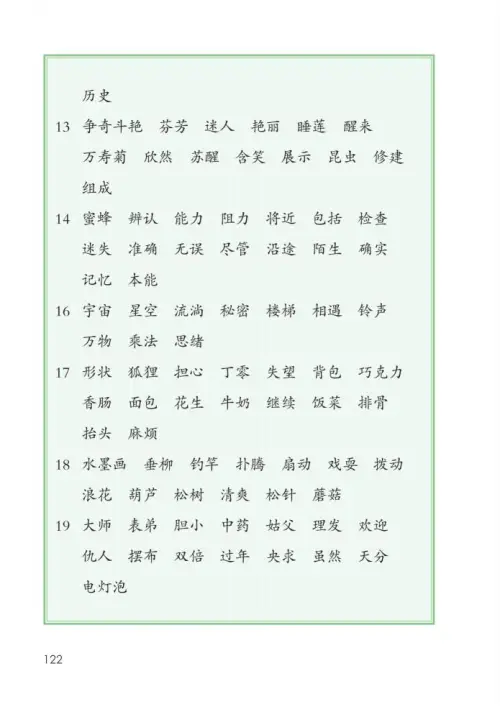 历史

13 争奇斗艳 芬芳 迷人 艳丽 睡莲 醒来 万寿菊 欣然 苏醒 含笑 展示 昆虫 修建 组成

14 蜜蜂 辨认 能力 阻力 将近 包括 检查 迷失 准确 无误 尽管 沿途 陌生 确实 记忆 本能

16 宇宙 星空 流淌 秘密 楼梯 相遇 铃声 万物 乘法 思绪

17 形状 狐狸 担心 丁零 失望 背包 巧克力 香肠 面包 花生 牛奶 继续 饭菜 排骨 抬头 麻烦

18 水墨画 垂柳 钓竿 扑腾 扇动 戏耍 拨动 浪花 葫芦 松树 清爽 松针 蘑菇

19 大师 表弟 胆小 中药 姑父 理发 欢迎 仇人 摆布 双倍 过年 央求 虽然 天分 电灯泡

122